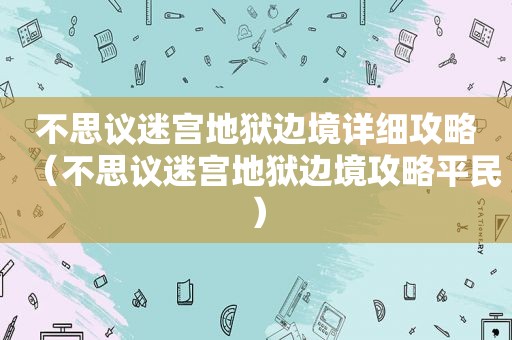 不思议迷宫地狱边境详细攻略（不思议迷宫地狱边境攻略平民）

STATIONERY